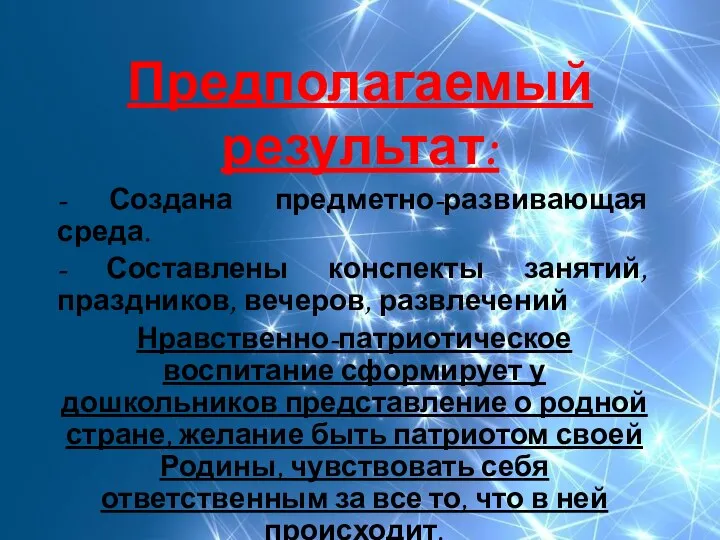 Предполагаемый результат:

- Создана предметно-развивающая среда.

- Составлены конспекты занятий, праздников, вечеров, развлечений

Нравственно-патриотическое воспитание сформирует у дошкольников представление о родной стране, желание быть патриотом своей Родины, чувствовать себя ответственным за все то, что в ней происходит.